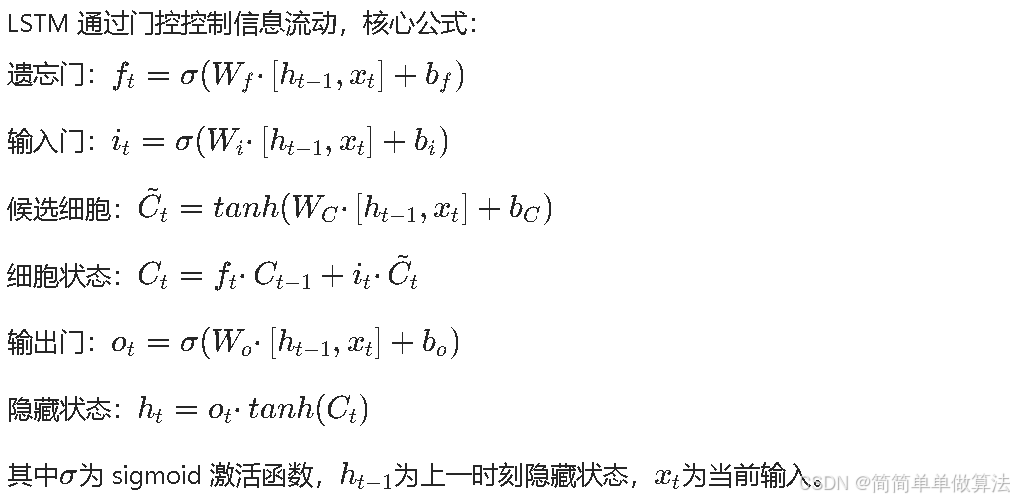 LSTM 通过门控控制信息流动，核心公式：

遗忘门：$f_t = \sigma(W_f \cdot [h_{t-1}, x_t] + b_f)$

输入门：$i_t = \sigma(W_i \cdot [h_{t-1}, x_t] + b_i)$

候选细胞：$\tilde{C}_t = tanh(W_C \cdot [h_{t-1}, x_t] + b_C)$

细胞状态：$C_t = f_t \cdot C_{t-1} + i_t \cdot \tilde{C}_t$

输出门：$o_t = \sigma(W_o \cdot [h_{t-1}, x_t] + b_o)$

隐藏状态：$h_t = o_t \cdot tanh(C_t)$

其中$\sigma$为 sigmoid 激活函数，$h_{t-1}$为上一时刻隐藏状态，$x_t$为当前输入。

CSDN @简简单单做算法